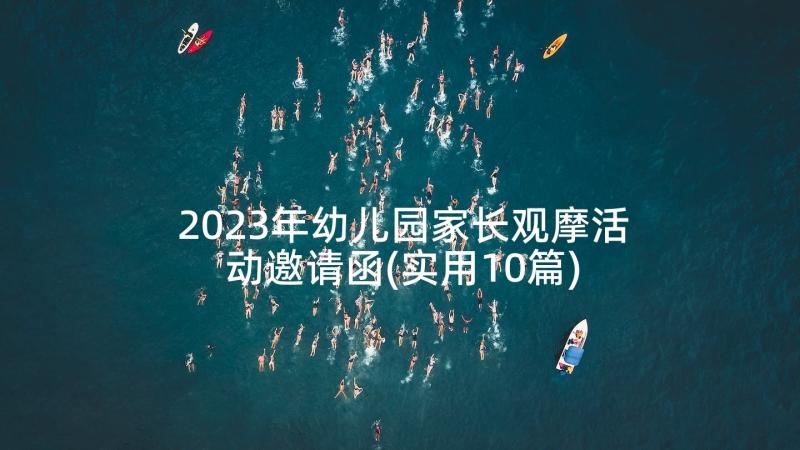 2023年幼儿园家长观摩活动邀请函(实用10篇)